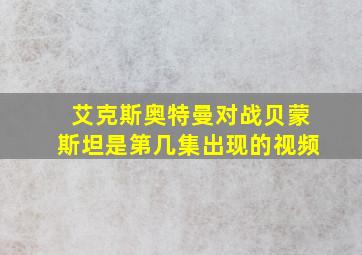 艾克斯奥特曼对战贝蒙斯坦是第几集出现的视频